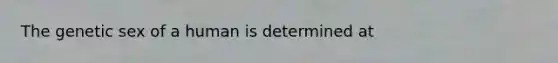 The genetic sex of a human is determined at